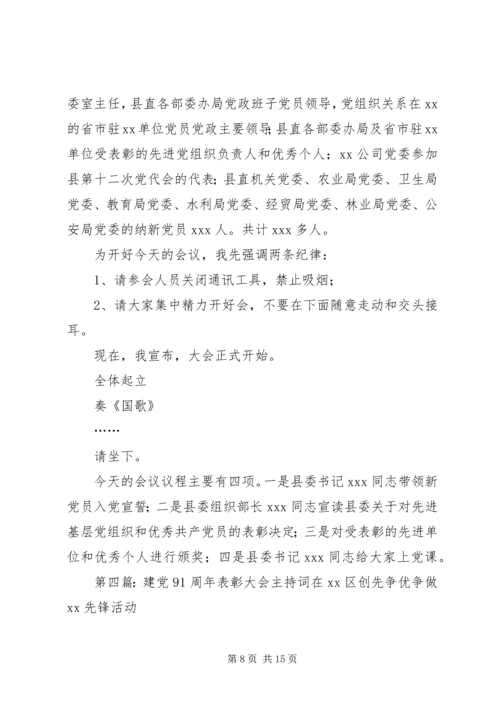 委室主任，县直各部委办局党政班子党员领导，党组织关系在xx的省市驻xx单位党员党政主要领导；县直各部委办局及省市驻xx单位受表彰的先进党组织负责人和优秀个人；xx公司党委参加县第十二次党代会的代表；县直机关党委、农业局党委、卫生局党委、教育局党委、水利局党委、经贸局党委、林业局党委、公安局党委的纳新党员xxx人。共计xxx多人。

为开好今天的会议，我先强调两条纪律：

1、请参会人员关闭通讯工具，禁止吸烟；

2、请大家集中精力开好会，不要在下面随意走动和交头接耳。

现在，我宣布，大会正式开始。

全体起立

奏《国歌》

……

请坐下。

今天的会议议程主要有四项。一是县委书记xxx同志带领新党员入党宣誓；二是县委组织部长xxx同志宣读县委关于对先进基层党组织和优秀共产党员的表彰决定；三是对受表彰的先进单位和优秀个人进行颁奖；四是县委书记xxx同志给大家上党课。

第四篇：建党91周年表彰大会主持词在xx区创先争优争做xx先锋活动

第8页 共15页